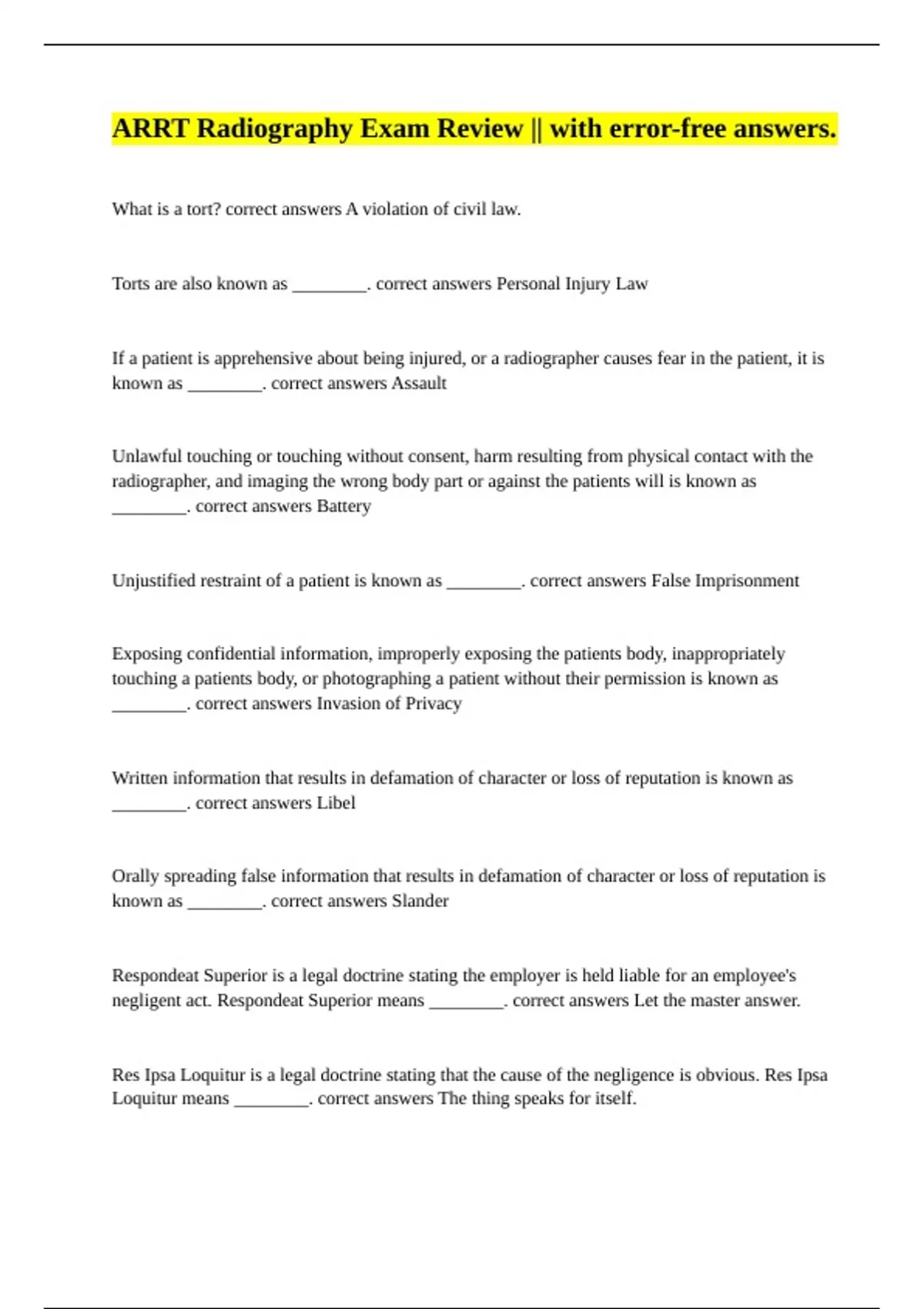 ARRT Radiography Exam Review || with error-free answers.

What is a tort? correct answers A violation of civil law.

Torts are also known as ________. correct answers Personal Injury Law

If a patient is apprehensive about being injured, or a radiographer causes fear in the patient, it is known as ________. correct answers Assault

Unlawful touching or touching without consent, harm resulting from physical contact with the radiographer, and imaging the wrong body part or against the patients will is known as ________. correct answers Battery

Unjustified restraint of a patient is known as ________. correct answers False Imprisonment

Exposing confidential information, improperly exposing the patients body, inappropriately touching a patients body, or photographing a patient without their permission is known as ________. correct answers Invasion of Privacy

Written information that results in defamation of character or loss of reputation is known as ________. correct answers Libel

Orally spreading false information that results in defamation of character or loss of reputation is known as ________. correct answers Slander

Respondeat Superior is a legal doctrine stating the employer is held liable for an employee's negligent act. Respondeat Superior means ________. correct answers Let the master answer.

Res Ipsa Loquitur is a legal doctrine stating that the cause of the negligence is obvious. Res Ipsa Loquitur means ________. correct answers The thing speaks for itself.